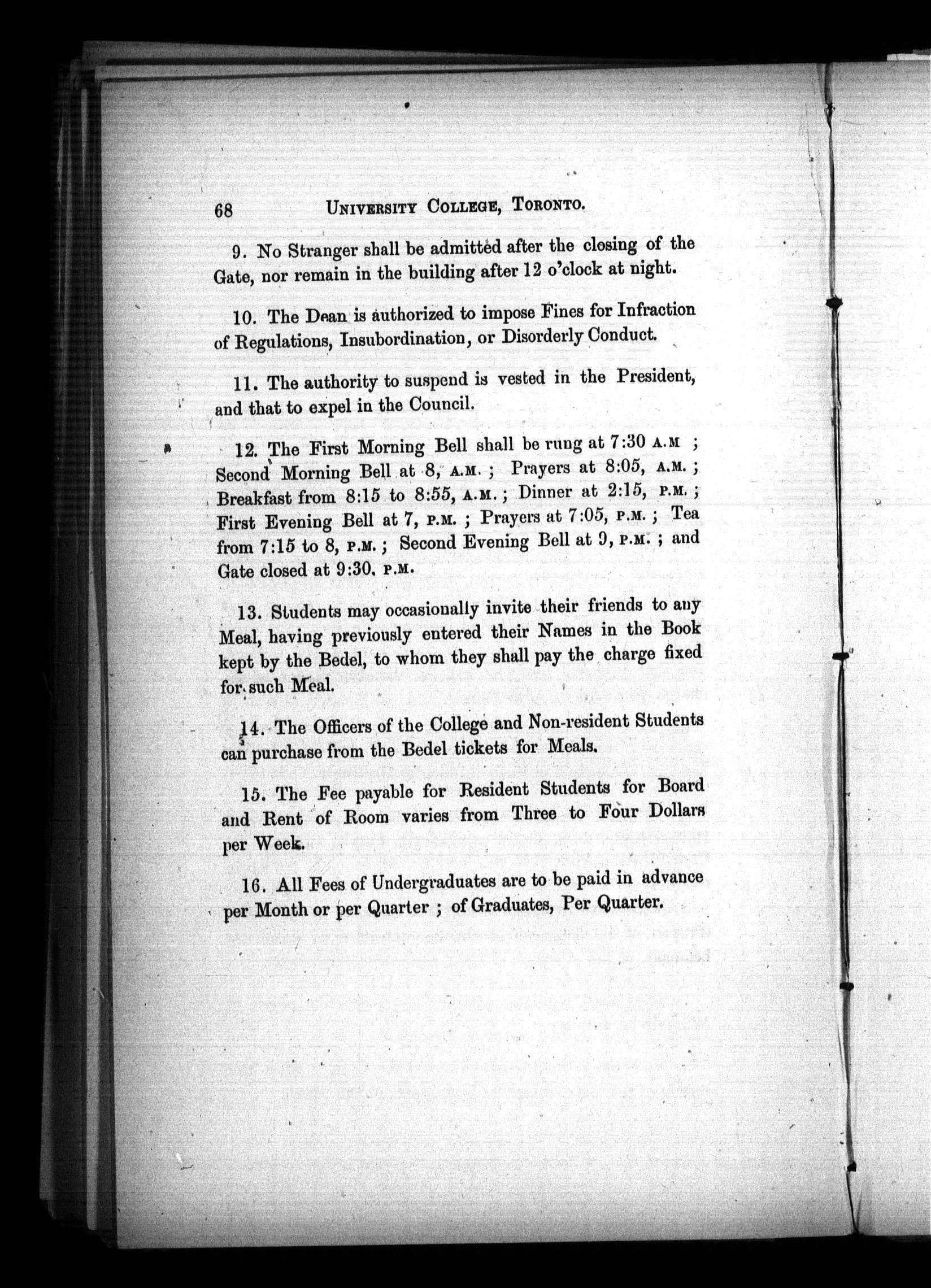 68 UNIVERSITY COLLEGE, TORONTO.

9. No Stranger shall be admitted after the closing of the Gate, nor remain in the building after 12 o'clock at night.

10. The Dean is authorized to impose Fines for Infraction of Regulations, Insubordination, or Disorderly Conduct.

11. The authority to suspend is vested in the President, and that to expel in the Council.

12. The First Morning Bell shall be rung at 7:30 A.M ; Second Morning Bell at 8, A.M. ; Prayers at 8:05, A.M. ; Breakfast from 8:15 to 8:55, A.M. ; Dinner at 2:15, P.M. ; First Evening Bell at 7, P.M. ; Prayers at 7:05, P.M. ; Tea from 7:15 to 8, P.M. ; Second Evening Bell at 9, P.M. ; and Gate closed at 9:30, P.M.

13. Students may occasionally invite their friends to any Meal, having previously entered their Names in the Book kept by the Bedel, to whom they shall pay the charge fixed for such Meal.

14. The Officers of the College and Non-resident Students can purchase from the Bedel tickets for Meals.

15. The Fee payable for Resident Students for Board and Rent of Room varies from Three to Four Dollars per Week.

16. All Fees of Undergraduates are to be paid in advance per Month or per Quarter ; of Graduates, Per Quarter.